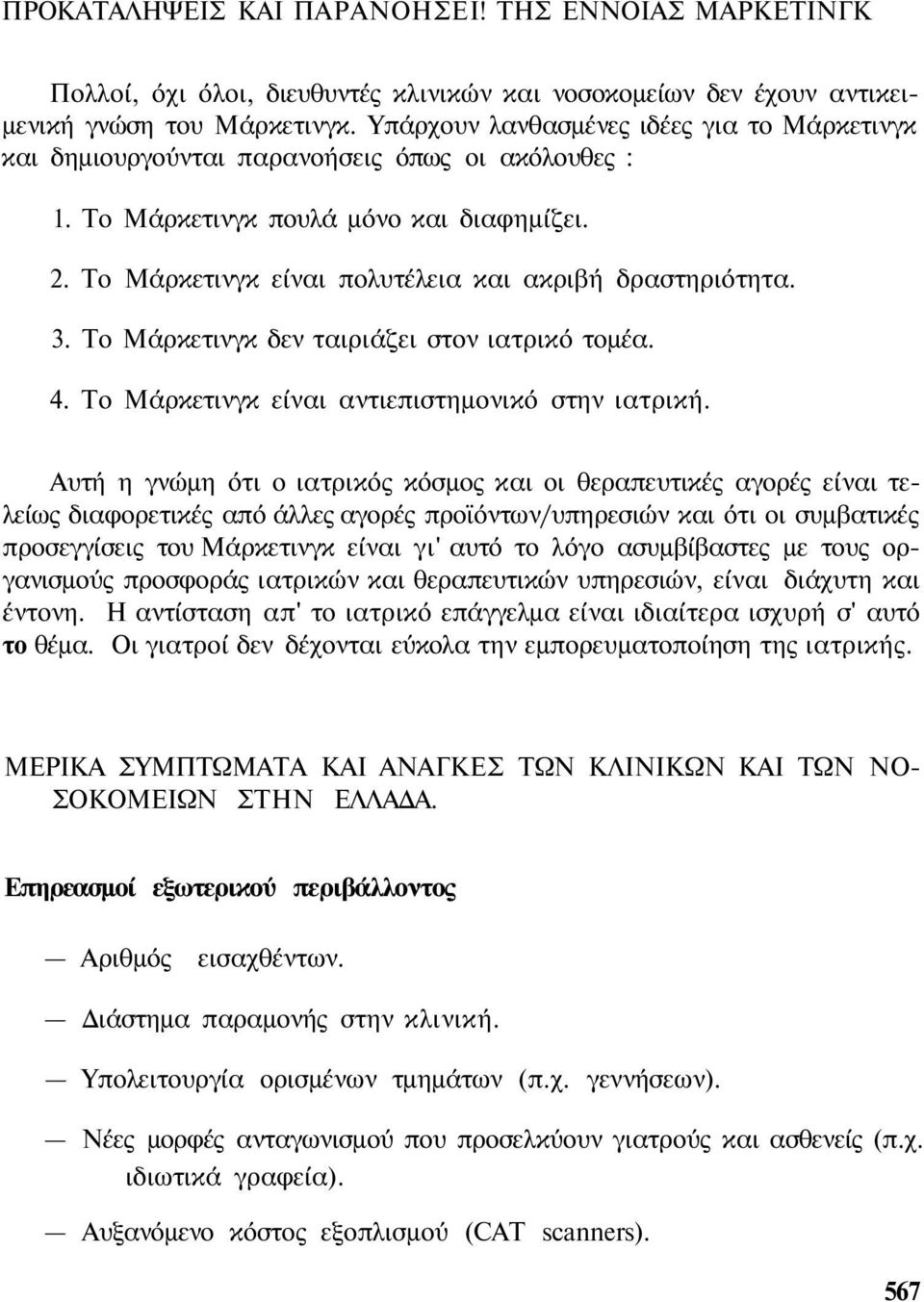 ΠΡΟΚΑΤΑΛΗΨΕΙΣ ΚΑΙ ΠΑΡΑΝΟΗΣΕΙ! ΤΗΣ ΕΝΝΟΙΑΣ ΜΑΡΚΕΤΙΝΓΚ

Πολλοί, όχι όλοι, διευθυντές κλινικών και νοσοκομείων δεν έχουν αντικειμενική γνώση του Μάρκετινγκ. Υπάρχουν λανθασμένες ιδέες για το Μάρκετινγκ και δημιουργούνται παρανοήσεις όπως οι ακόλουθες :

1. Το Μάρκετινγκ πουλά μόνο και διαφημίζει.

2. Το Μάρκετινγκ είναι πολυτέλεια και ακριβή δραστηριότητα.

3. Το Μάρκετινγκ δεν ταιριάζει στον ιατρικό τομέα.

4. Το Μάρκετινγκ είναι αντιεπιστημονικό στην ιατρική.

Αυτή η γνώμη ότι ο ιατρικός κόσμος και οι θεραπευτικές αγορές είναι τελείως διαφορετικές από άλλες αγορές προϊόντων/υπηρεσιών και ότι οι συμβατικές προσεγγίσεις του Μάρκετινγκ είναι γι' αυτό το λόγο ασυμβίβαστες με τους οργανισμούς προσφοράς ιατρικών και θεραπευτικών υπηρεσιών, είναι διάχυτη και έντονη. Η αντίσταση απ' το ιατρικό επάγγελμα είναι ιδιαίτερα ισχυρή σ' αυτό το θέμα. Οι γιατροί δεν δέχονται εύκολα την εμπορευματοποίηση της ιατρικής.

ΜΕΡΙΚΑ ΣΥΜΠΤΩΜΑΤΑ ΚΑΙ ΑΝΑΓΚΕΣ ΤΩΝ ΚΛΙΝΙΚΩΝ ΚΑΙ ΤΩΝ ΝΟΣΟΚΟΜΕΙΩΝ ΣΤΗΝ ΕΛΛΑΔΑ.

Επηρεασμοί εξωτερικού περιβάλλοντος

— Αριθμός εισαχθέντων.

— Διάστημα παραμονής στην κλινική.

— Υπολειτουργία ορισμένων τμημάτων (π.χ. γεννήσεων).

— Νέες μορφές ανταγωνισμού που προσελκύουν γιατρούς και ασθενείς (π.χ. ιδιωτικά γραφεία).

— Αυξανόμενο κόστος εξοπλισμού (CAT scanners).

567